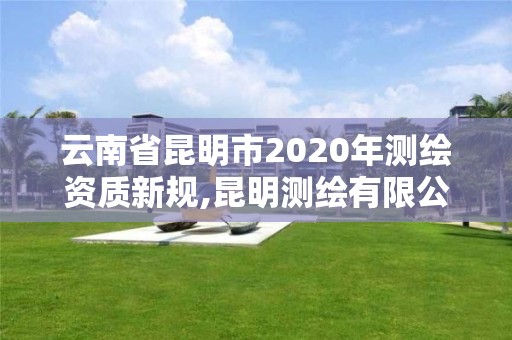 云南省昆明市2020年测绘资质新规,昆明测绘有限公